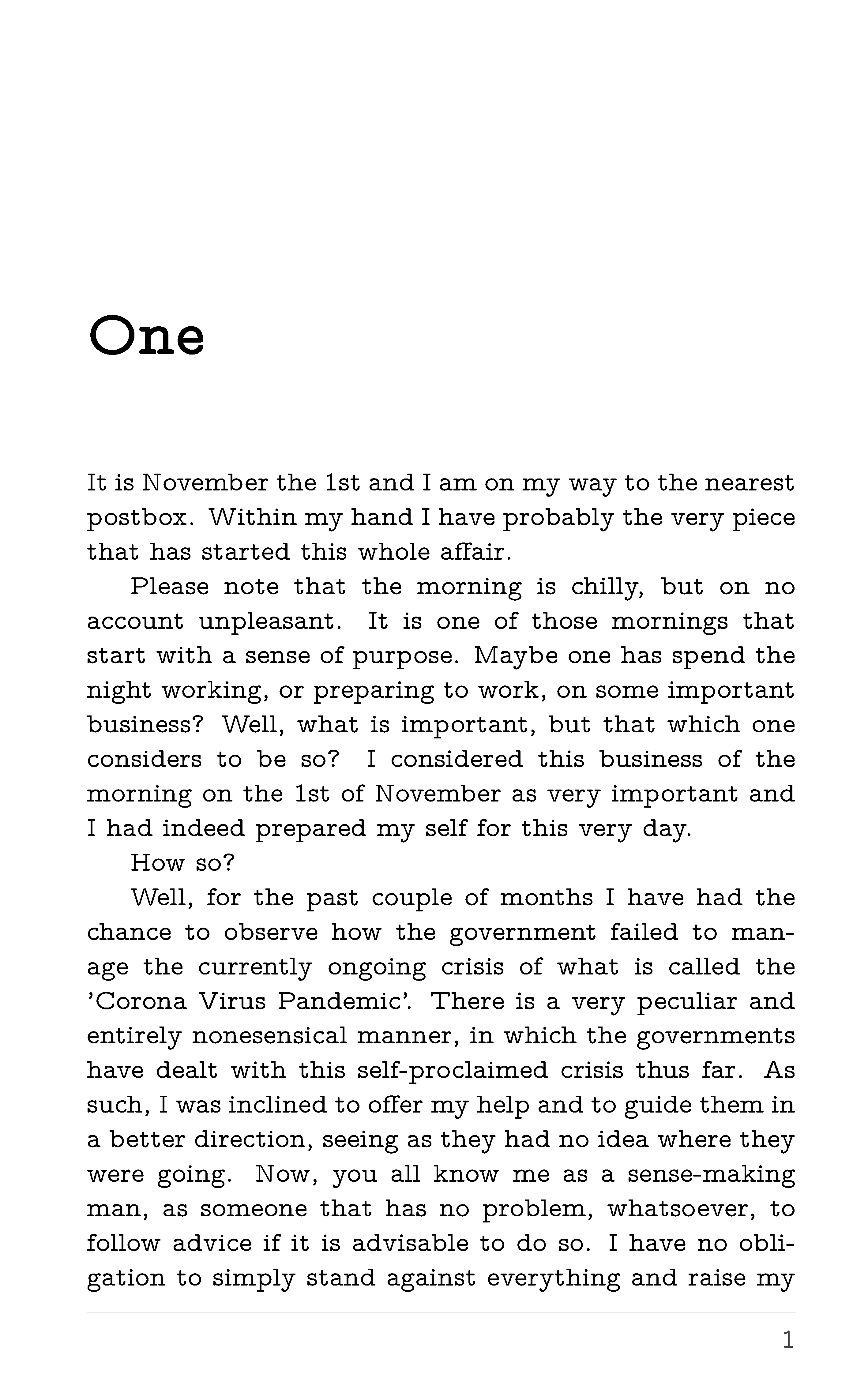 One

It is November the 1st and I am on my way to the nearest postbox. Within my hand I have probably the very piece that has started this whole affair.

Please note that the morning is chilly, but on no account unpleasant. It is one of those mornings that start with a sense of purpose. Maybe one has spend the night working, or preparing to work, on some important business? Well, what is important, but that which one considers to be so? I considered this business of the morning on the 1st of November as very important and I had indeed prepared my self for this very day.

How so?

Well, for the past couple of months I have had the chance to observe how the government failed to manage the currently ongoing crisis of what is called the 'Corona Virus Pandemic'. There is a very peculiar and entirely nonesensical manner, in which the governments have dealt with this self-proclaimed crisis thus far. As such, I was inclined to offer my help and to guide them in a better direction, seeing as they had no idea where they were going. Now, you all know me as a sense-making man, as someone that has no problem, whatsoever, to follow advice if it is advisable to do so. I have no obligation to simply stand against everything and raise my

1